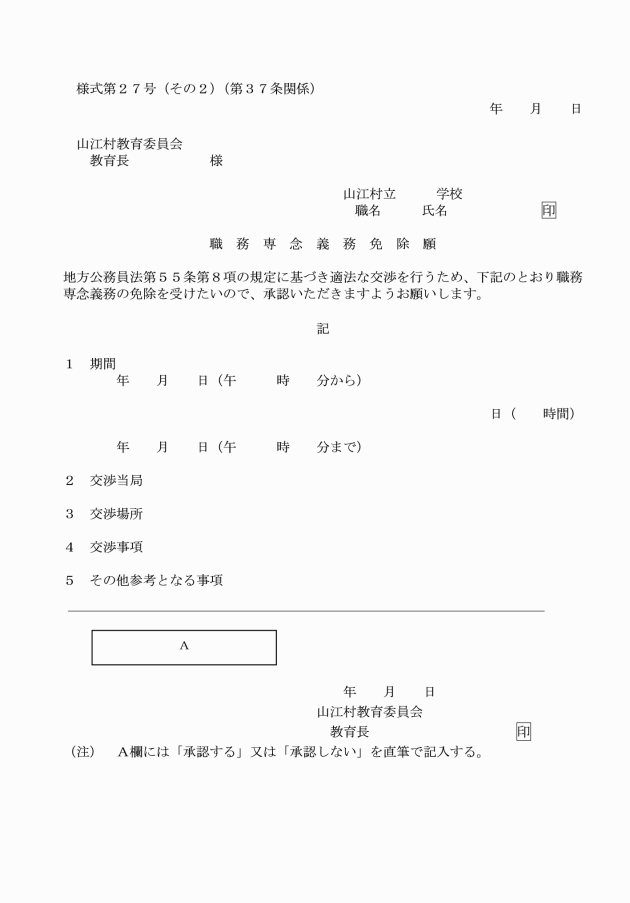 様式第２７号（その２）（第３７条関係）

年　月　日

山江村教育委員会
教育長　　　様

山江村立　　学校
職名　　氏名　　　印

職 務 専 念 義 務 免 除 願

地方公務員法第５５条第８項の規定に基づき適法な交渉を行うため、下記のとおり職務専念義務の免除を受けたいので、承認いただきますようお願いします。

記

１　期間
年　月　日（午　時　分から）

日（　時間）

年　月　日（午　時　分まで）

２　交渉当局

３　交渉場所

４　交渉事項

５　その他参考となる事項

Ａ

年　月　日
山江村教育委員会
教育長　　　印

（注）　Ａ欄には「承認する」又は「承認しない」を直筆で記入する。